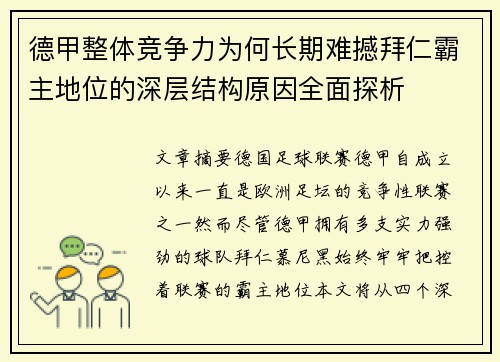 德甲整体竞争力为何长期难撼拜仁霸主地位的深层结构原因全面探析

文章摘要德国足球联赛德甲自成立以来一直是欧洲足坛的竞争性联赛之一然而尽管德甲拥有多支实力强劲的球队拜仁慕尼黑始终牢牢把控着联赛的霸主地位本文将从四个深